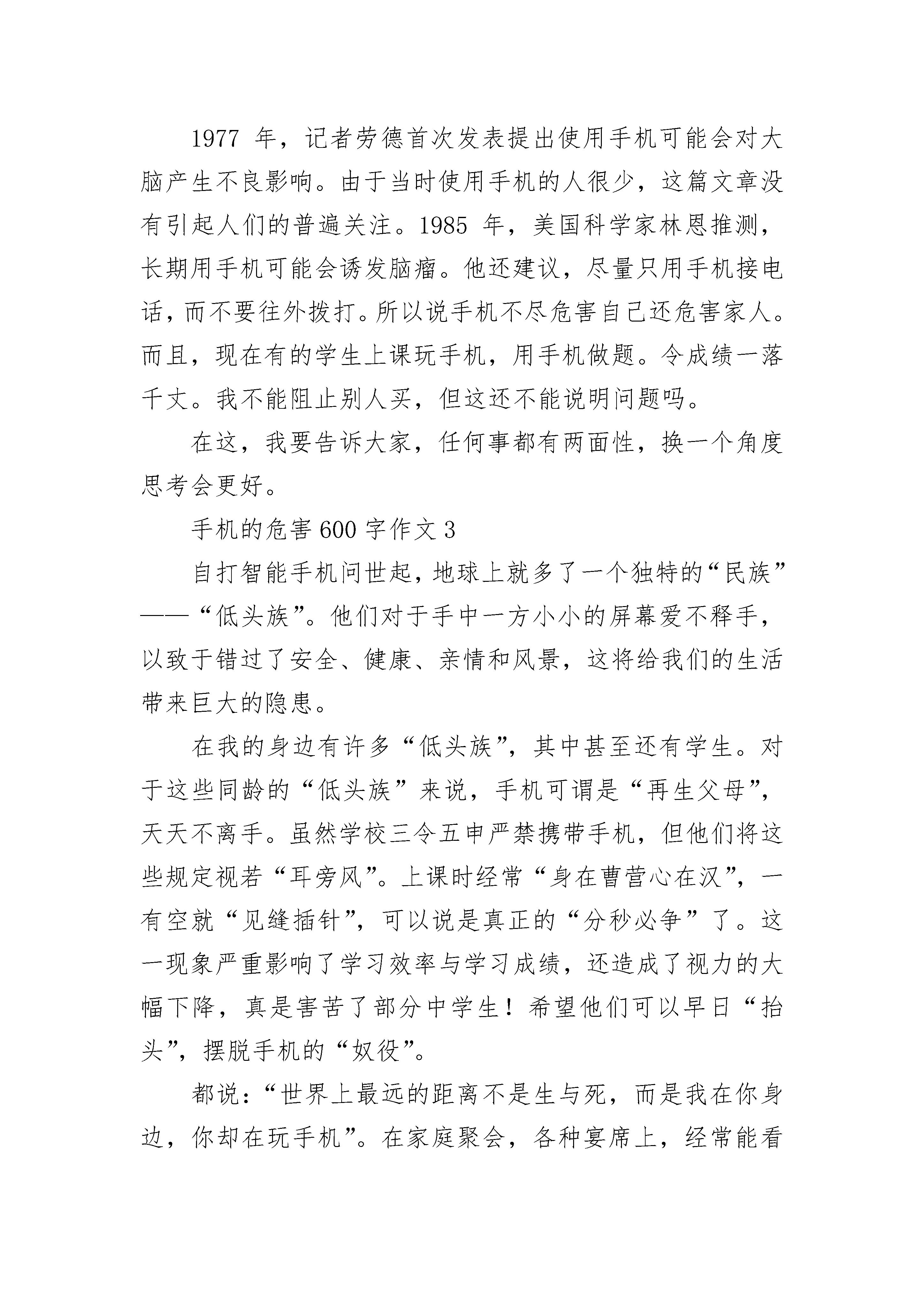 1977 年，记者劳德首次发表提出使用手机可能会对大脑产生不良影响。由于当时使用手机的人很少，这篇文章没有引起人们的普遍关注。1985 年，美国科学家林恩推测，长期用手机可能会诱发脑瘤。他还建议，尽量只用手机接电话，而不要往外拨打。所以说手机不尽危害自己还危害家人。而且，现在有的学生上课玩手机，用手机做题。令成绩一落千丈。我不能阻止别人买，但这还不能说明问题吗。

在这，我要告诉大家，任何事都有两面性，换一个角度思考会更好。

手机的危害 600 字作文 3

自打智能手机问世起，地球上就多了一个独特的“民族”——“低头族”。他们对于手中一方小小的屏幕爱不释手，以致于错过了安全、健康、亲情和风景，这将给我们的生活带来巨大的隐患。

在我的身边有许多“低头族”，其中甚至还有学生。对于这些同龄的“低头族”来说，手机可谓是“再生父母”，天天不离手。虽然学校三令五申严禁携带手机，但他们将这些规定视若“耳旁风”。上课时经常“身在曹营心在汉”，一有空就“见缝插针”，可以说是真正的“分秒必争”了。这一现象严重影响了学习效率与学习成绩，还造成了视力的大幅下降，真是害苦了部分中学生！希望他们可以早日“抬头”，摆脱手机的“奴役”。

都说：“世界上最远的距离不是生与死，而是我在你身边，你却在玩手机”。在家庭聚会，各种宴席上，经常能看